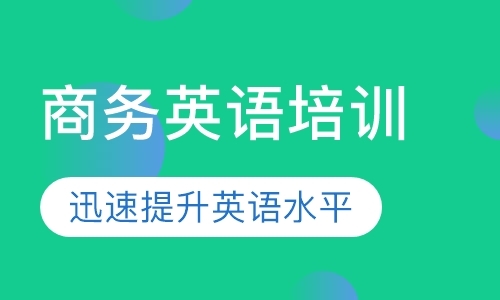 商务英语培训

迅速提升英语水平